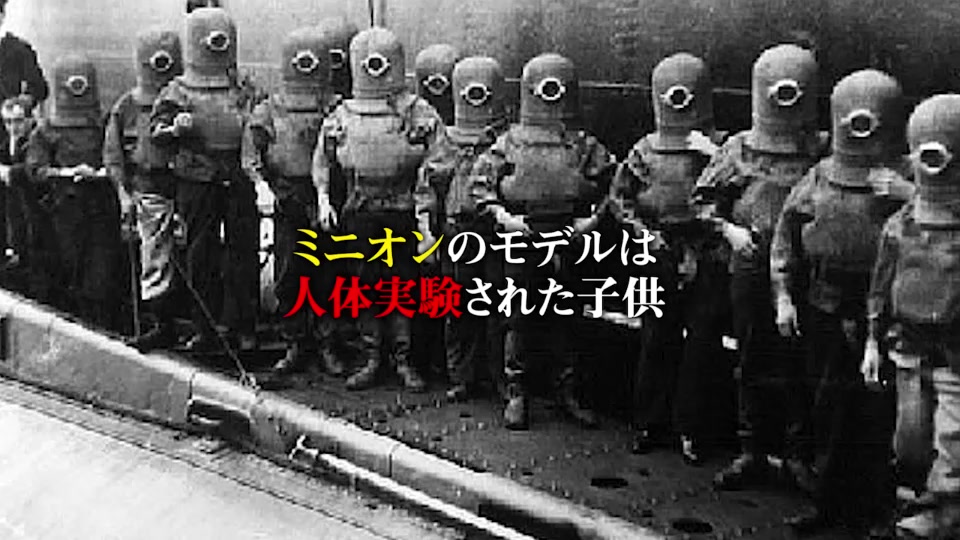 ミニオンのモデルは
人体実験された子供